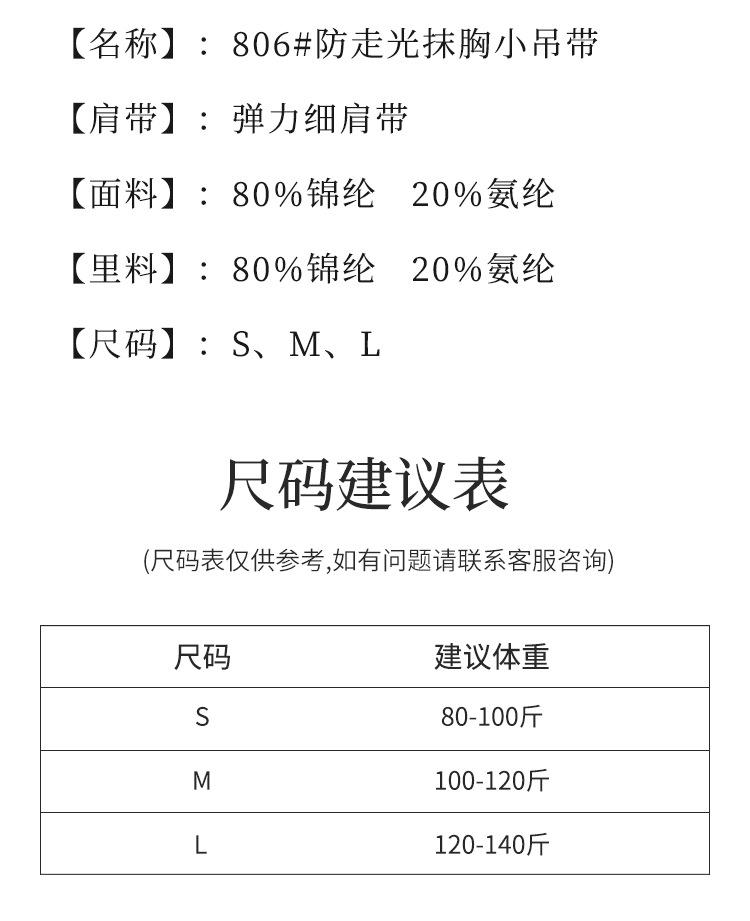 【名称】：806#防走光抹胸小吊带

【肩带】：弹力细肩带

【面料】：80%锦纶　20%氨纶

【里料】：80%锦纶　20%氨纶

【尺码】：S、M、L

尺码建议表

(尺码表仅供参考,如有问题请联系客服咨询)

| 尺码 | 建议体重 |
|---|---|
| S | 80-100斤 |
| M | 100-120斤 |
| L | 120-140斤 |